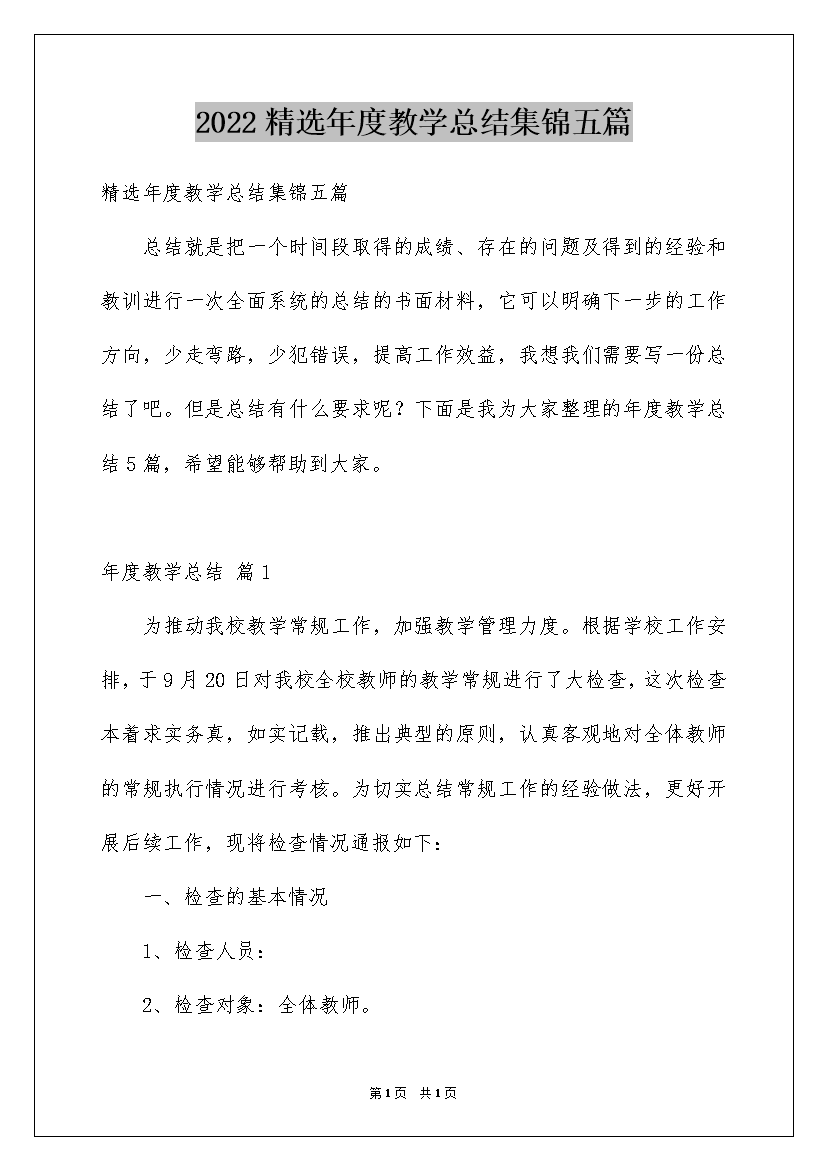 2022精选年度教学总结集锦五篇

精选年度教学总结集锦五篇

总结就是把一个时间段取得的成绩、存在的问题及得到的经验和教训进行一次全面系统的总结的书面材料，它可以明确下一步的工作方向，少走弯路，少犯错误，提高工作效益，我想我们需要写一份总结了吧。但是总结有什么要求呢？下面是我为大家整理的年度教学总结5篇，希望能够帮助到大家。

年度教学总结 篇1

为推动我校教学常规工作，加强教学管理力度。根据学校工作安排，于9月20日对我校全校教师的教学常规进行了大检查，这次检查本着求实务真，如实记载，推出典型的原则，认真客观地对全体教师的常规执行情况进行考核。为切实总结常规工作的经验做法，更好开展后续工作，现将检查情况通报如下：

一、检查的基本情况

1、检查人员：

2、检查对象：全体教师。

第1页 共1页